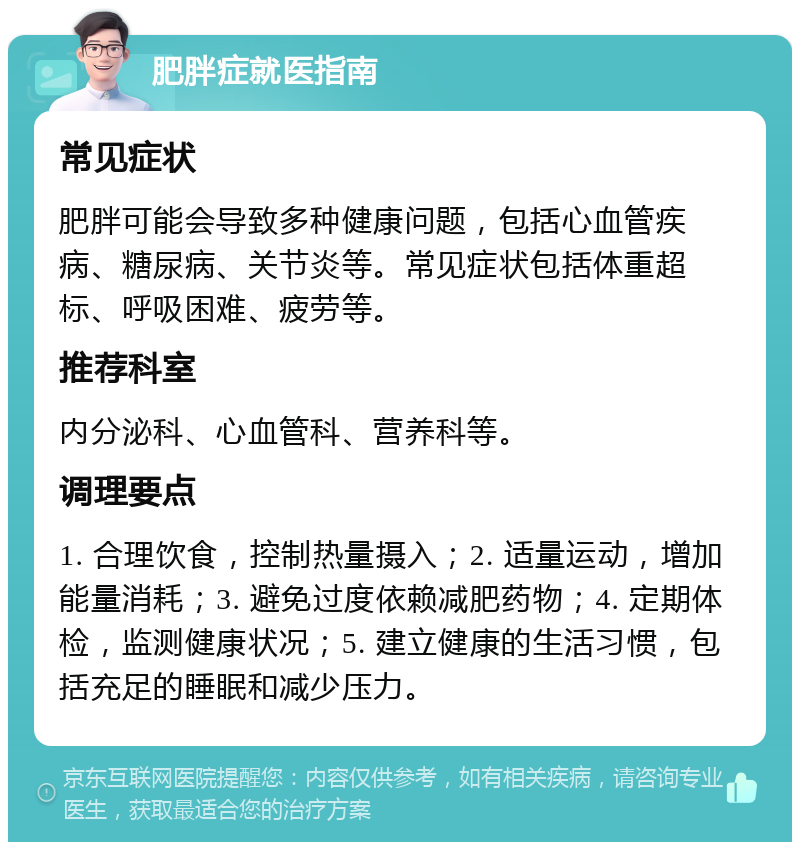 肥胖症就医指南

常见症状

肥胖可能会导致多种健康问题，包括心血管疾病、糖尿病、关节炎等。常见症状包括体重超标、呼吸困难、疲劳等。

推荐科室

内分泌科、心血管科、营养科等。

调理要点

1. 合理饮食，控制热量摄入；2. 适量运动，增加能量消耗；3. 避免过度依赖减肥药物；4. 定期体检，监测健康状况；5. 建立健康的生活习惯，包括充足的睡眠和减少压力。

京东互联网医院提醒您：内容仅供参考，如有相关疾病，请咨询专业医生，获取最适合您的治疗方案